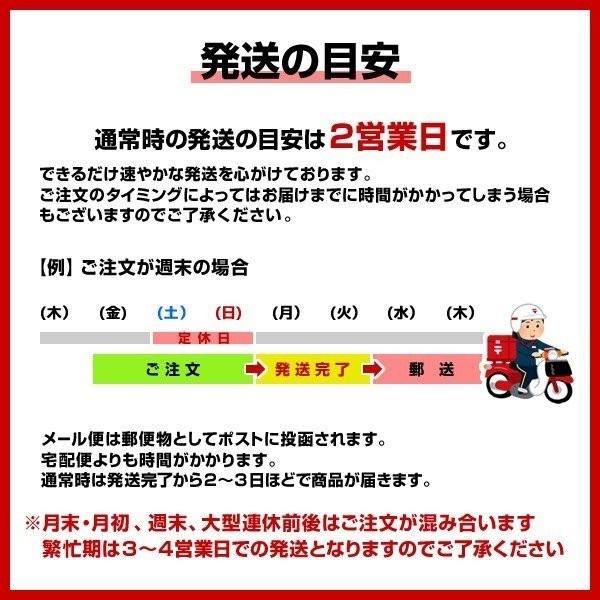 発送の目安

通常時の発送の目安は2営業日です。

できるだけ速やかな発送を心がけております。
ご注文のタイミングによってはお届けまでに時間がかかってしまう場合もございますのでご了承ください。

【例】ご注文が週末の場合

(木) (金) (土) (日) (月) (火) (水) (木)

定休日

ご注文 発送完了 郵送

メール便は郵便物としてポストに投函されます。
宅配便よりも時間がかかります。
通常時は発送完了から2～3日ほどで商品が届きます。

※月末・月初、週末、大型連休前後はご注文が混み合います
繁忙期は3～4営業日での発送となりますのでご了承ください